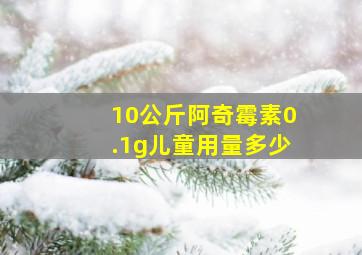 10公斤阿奇霉素0.1g儿童用量多少